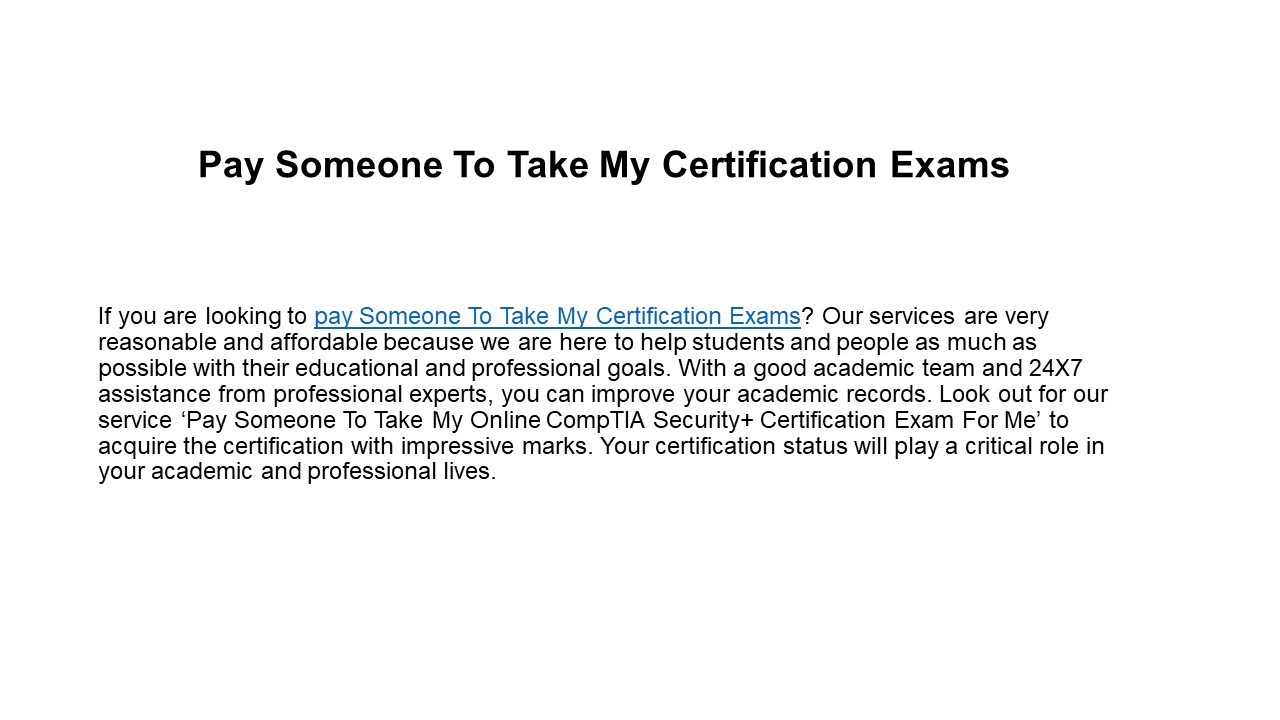 Pay Someone To Take My Certification Exams

If you are looking to pay Someone To Take My Certification Exams? Our services are very reasonable and affordable because we are here to help students and people as much as possible with their educational and professional goals. With a good academic team and 24X7 assistance from professional experts, you can improve your academic records. Look out for our service ‘Pay Someone To Take My Online CompTIA Security+ Certification Exam For Me’ to acquire the certification with impressive marks. Your certification status will play a critical role in your academic and professional lives.